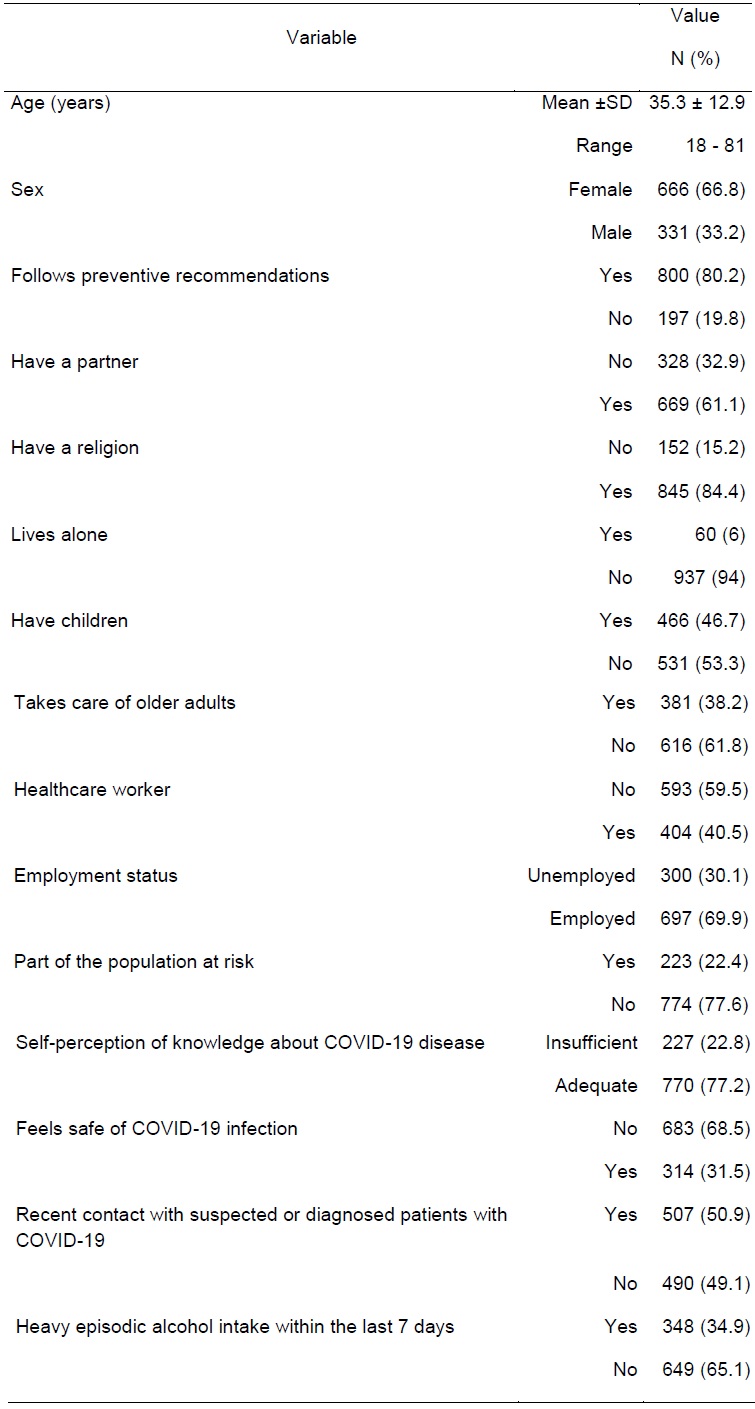 | Variable | | Value N (%) |
|---|---|---|
| Age (years) | Mean ±SD | 35.3 ± 12.9 |
| | Range | 18 - 81 |
| Sex | Female | 666 (66.8) |
| | Male | 331 (33.2) |
| Follows preventive recommendations | Yes | 800 (80.2) |
| | No | 197 (19.8) |
| Have a partner | No | 328 (32.9) |
| | Yes | 669 (61.1) |
| Have a religion | No | 152 (15.2) |
| | Yes | 845 (84.4) |
| Lives alone | Yes | 60 (6) |
| | No | 937 (94) |
| Have children | Yes | 466 (46.7) |
| | No | 531 (53.3) |
| Takes care of older adults | Yes | 381 (38.2) |
| | No | 616 (61.8) |
| Healthcare worker | No | 593 (59.5) |
| | Yes | 404 (40.5) |
| Employment status | Unemployed | 300 (30.1) |
| | Employed | 697 (69.9) |
| Part of the population at risk | Yes | 223 (22.4) |
| | No | 774 (77.6) |
| Self-perception of knowledge about COVID-19 disease | Insufficient | 227 (22.8) |
| | Adequate | 770 (77.2) |
| Feels safe of COVID-19 infection | No | 683 (68.5) |
| | Yes | 314 (31.5) |
| Recent contact with suspected or diagnosed patients with COVID-19 | Yes | 507 (50.9) |
| | No | 490 (49.1) |
| Heavy episodic alcohol intake within the last 7 days | Yes | 348 (34.9) |
| | No | 649 (65.1) |